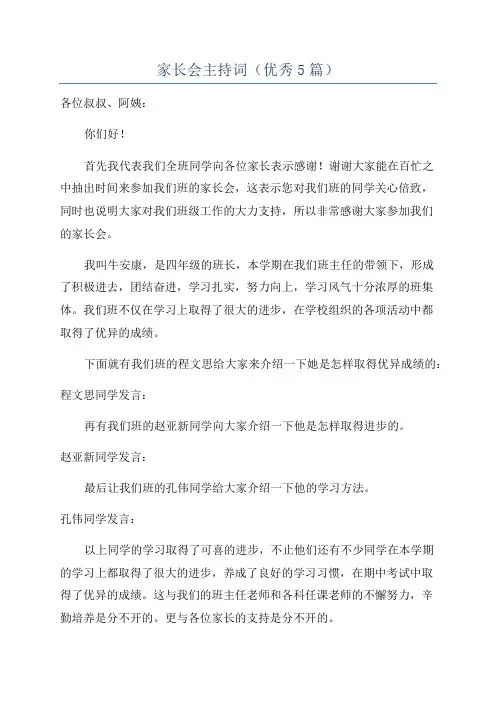 家长会主持词（优秀5篇）

各位叔叔、阿姨：

你们好！

首先我代表我们全班同学向各位家长表示感谢！谢谢大家能在百忙之中抽出时间来参加我们班的家长会，这表示您对我们班的同学关心倍致，同时也说明大家对我们班级工作的大力支持，所以非常感谢大家参加我们的家长会。

我叫牛安康，是四年级的班长，本学期在我们班主任的带领下，形成了积极进去，团结奋进，学习扎实，努力向上，学习风气十分浓厚的班集体。我们班不仅在学习上取得了很大的进步，在学校组织的各项活动中都取得了优异的成绩。

下面就有我们班的程文思给大家来介绍一下她是怎样取得优异成绩的：

程文思同学发言：

再有我们班的赵亚新同学向大家介绍一下他是怎样取得进步的。

赵亚新同学发言：

最后让我们班的孔伟同学给大家介绍一下他的学习方法。

孔伟同学发言：

以上同学的学习取得了可喜的进步，不止他们还有不少同学在本学期的学习上都取得了很大的进步，养成了良好的学习习惯，在期中考试中取得了优异的成绩。这与我们的班主任老师和各科任课老师的不懈努力，辛勤培养是分不开的。更与各位家长的支持是分不开的。